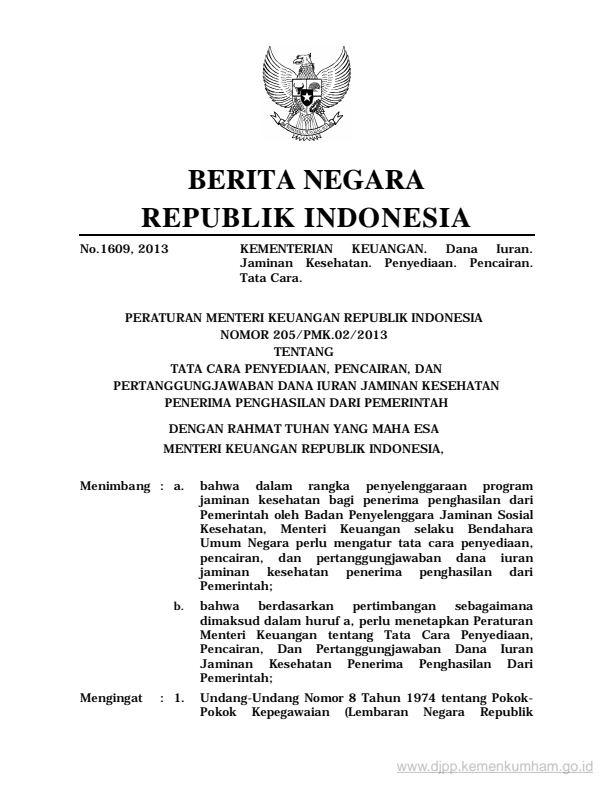 BERITA NEGARA
REPUBLIK INDONESIA

No.1609, 2013

KEMENTERIAN KEUANGAN. Dana Iuran. Jaminan Kesehatan. Penyediaan. Pencairan. Tata Cara.

PERATURAN MENTERI KEUANGAN REPUBLIK INDONESIA
NOMOR 205/PMK.02/2013
TENTANG
TATA CARA PENYEDIAAN, PENCAIRAN, DAN
PERTANGGUNGJAWABAN DANA IURAN JAMINAN KESEHATAN
PENERIMA PENGHASILAN DARI PEMERINTAH

DENGAN RAHMAT TUHAN YANG MAHA ESA
MENTERI KEUANGAN REPUBLIK INDONESIA,

Menimbang : a. bahwa dalam rangka penyelenggaraan program jaminan kesehatan bagi penerima penghasilan dari Pemerintah oleh Badan Penyelenggara Jaminan Sosial Kesehatan, Menteri Keuangan selaku Bendahara Umum Negara perlu mengatur tata cara penyediaan, pencairan, dan pertanggungjawaban dana iuran jaminan kesehatan penerima penghasilan dari Pemerintah;

b. bahwa berdasarkan pertimbangan sebagaimana dimaksud dalam huruf a, perlu menetapkan Peraturan Menteri Keuangan tentang Tata Cara Penyediaan, Pencairan, Dan Pertanggungjawaban Dana Iuran Jaminan Kesehatan Penerima Penghasilan Dari Pemerintah;

Mengingat : 1. Undang-Undang Nomor 8 Tahun 1974 tentang Pokok-Pokok Kepegawaian (Lembaran Negara Republik

www.djpp.kemenkumham.go.id